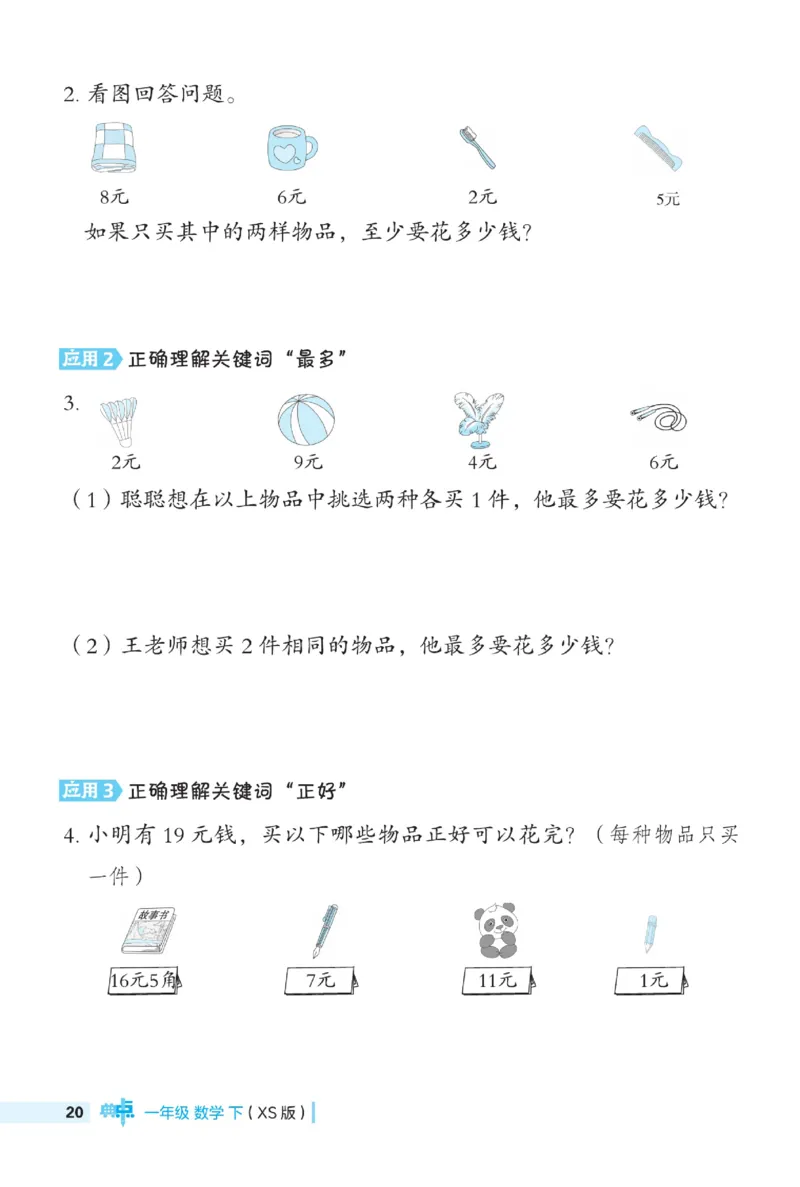 2. 看图回答问题。

8元　　6元　　2元　　5元

如果只买其中的两样物品，至少要花多少钱？

应用2 正确理解关键词“最多”

3.

2元　　9元　　4元　　6元

（1）聪聪想在以上物品中挑选两种各买1件，他最多要花多少钱？

（2）王老师想买2件相同的物品，他最多要花多少钱？

应用3 正确理解关键词“正好”

4. 小明有19元钱，买以下哪些物品正好可以花完？（每种物品只买一件）

故事书

16元5角　　7元　　11元　　1元

20 典点 一年级 数学 下（XS版）